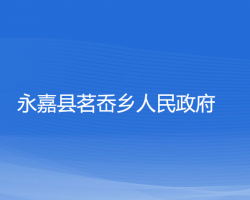 永嘉县茗岙乡人民政府